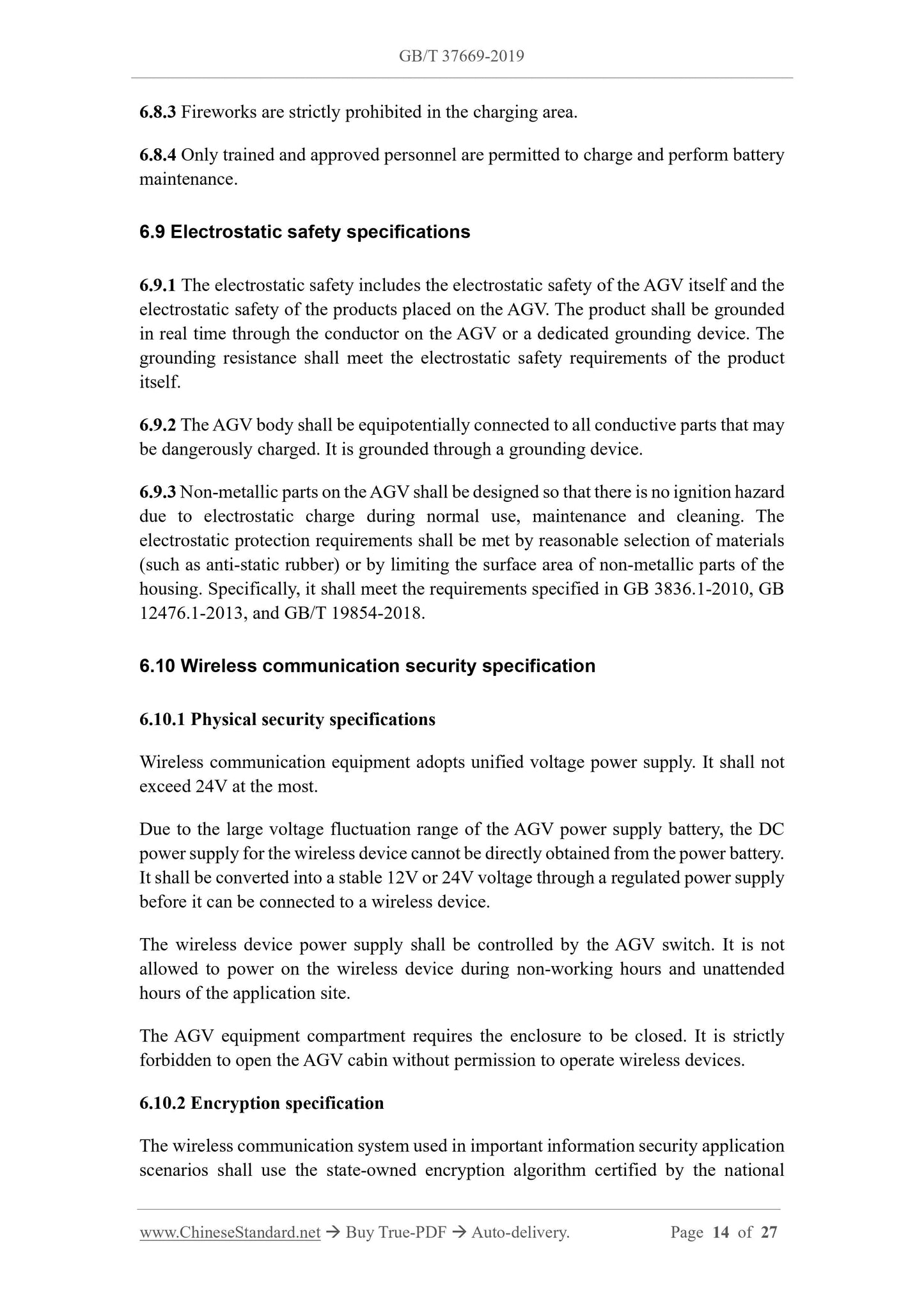 GB/T 37669-2019

6.8.3 Fireworks are strictly prohibited in the charging area.

6.8.4 Only trained and approved personnel are permitted to charge and perform battery maintenance.

6.9 Electrostatic safety specifications

6.9.1 The electrostatic safety includes the electrostatic safety of the AGV itself and the electrostatic safety of the products placed on the AGV. The product shall be grounded in real time through the conductor on the AGV or a dedicated grounding device. The grounding resistance shall meet the electrostatic safety requirements of the product itself.

6.9.2 The AGV body shall be equipotentially connected to all conductive parts that may be dangerously charged. It is grounded through a grounding device.

6.9.3 Non-metallic parts on the AGV shall be designed so that there is no ignition hazard due to electrostatic charge during normal use, maintenance and cleaning. The electrostatic protection requirements shall be met by reasonable selection of materials (such as anti-static rubber) or by limiting the surface area of non-metallic parts of the housing. Specifically, it shall meet the requirements specified in GB 3836.1-2010, GB 12476.1-2013, and GB/T 19854-2018.

6.10 Wireless communication security specification

6.10.1 Physical security specifications

Wireless communication equipment adopts unified voltage power supply. It shall not exceed 24V at the most.

Due to the large voltage fluctuation range of the AGV power supply battery, the DC power supply for the wireless device cannot be directly obtained from the power battery. It shall be converted into a stable 12V or 24V voltage through a regulated power supply before it can be connected to a wireless device.

The wireless device power supply shall be controlled by the AGV switch. It is not allowed to power on the wireless device during non-working hours and unattended hours of the application site.

The AGV equipment compartment requires the enclosure to be closed. It is strictly forbidden to open the AGV cabin without permission to operate wireless devices.

6.10.2 Encryption specification

The wireless communication system used in important information security application scenarios shall use the state-owned encryption algorithm certified by the national

www.ChineseStandard.net → Buy True-PDF → Auto-delivery. Page 14 of 27